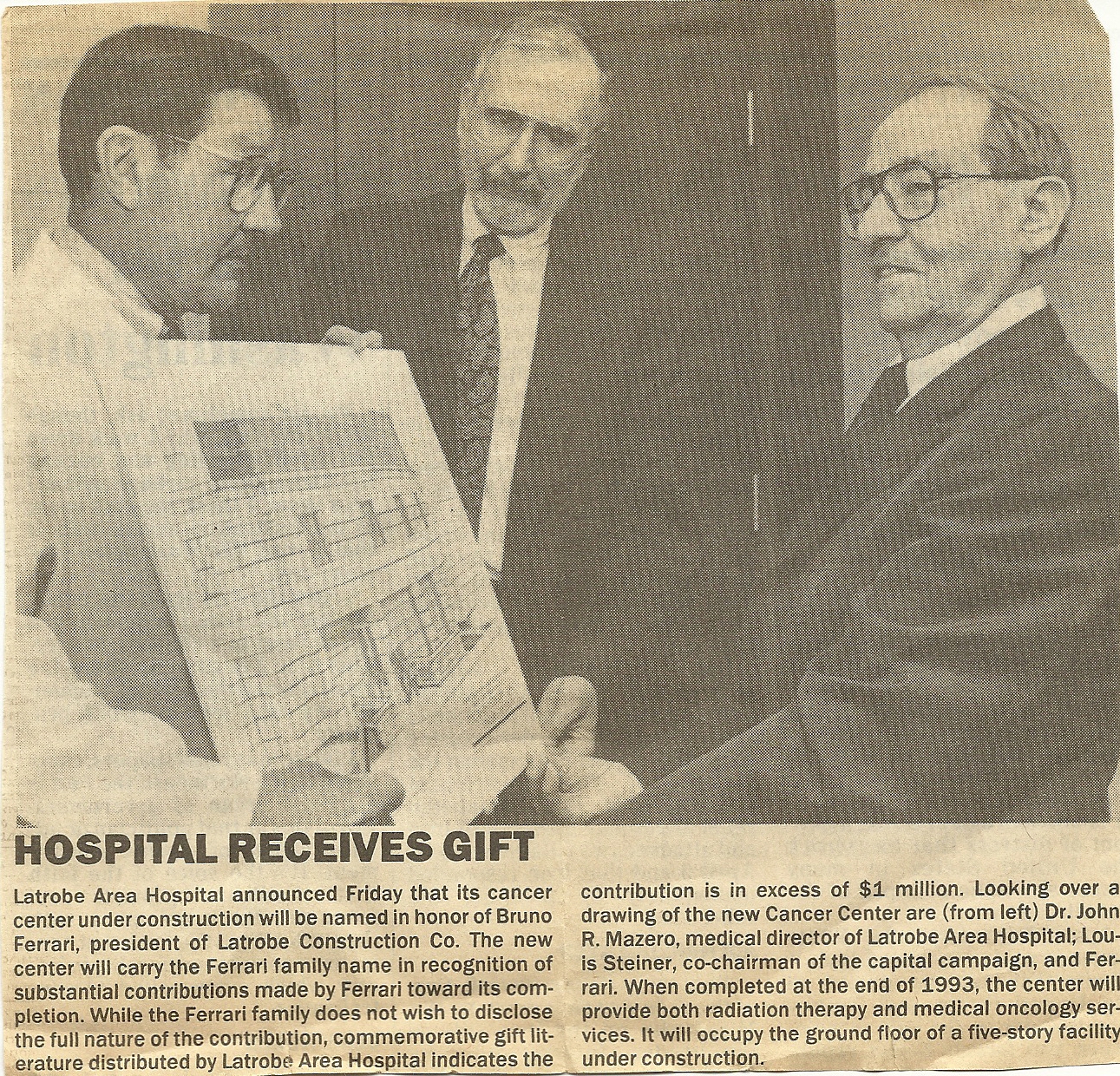 HOSPITAL RECEIVES GIFT

Latrobe Area Hospital announced Friday that its cancer center under construction will be named in honor of Bruno Ferrari, president of Latrobe Construction Co. The new center will carry the Ferrari family name in recognition of substantial contributions made by Ferrari toward its completion. While the Ferrari family does not wish to disclose the full nature of the contribution, commemorative gift literature distributed by Latrobe Area Hospital indicates the contribution is in excess of $1 million. Looking over a drawing of the new Cancer Center are (from left) Dr. John R. Mazero, medical director of Latrobe Area Hospital; Louis Steiner, co-chairman of the capital campaign, and Ferrari. When completed at the end of 1993, the center will provide both radiation therapy and medical oncology services. It will occupy the ground floor of a five-story facility under construction.